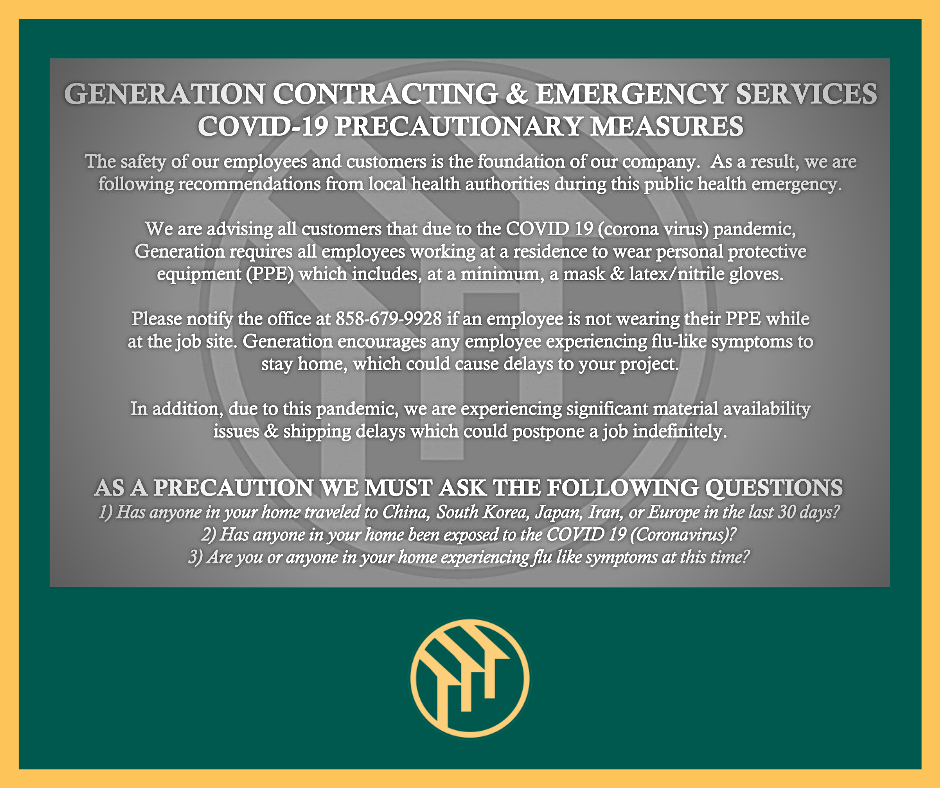 GENERATION CONTRACTING & EMERGENCY SERVICES
COVID-19 PRECAUTIONARY MEASURES

The safety of our employees and customers is the foundation of our company. As a result, we are following recommendations from local health authorities during this public health emergency.

We are advising all customers that due to the COVID 19 (corona virus) pandemic, Generation requires all employees working at a residence to wear personal protective equipment (PPE) which includes, at a minimum, a mask & latex/nitrile gloves.

Please notify the office at 858-679-9928 if an employee is not wearing their PPE while at the job site. Generation encourages any employee experiencing flu-like symptoms to stay home, which could cause delays to your project.

In addition, due to this pandemic, we are experiencing significant material availability issues & shipping delays which could postpone a job indefinitely.

AS A PRECAUTION WE MUST ASK THE FOLLOWING QUESTIONS
1) Has anyone in your home traveled to China, South Korea, Japan, Iran, or Europe in the last 30 days?
2) Has anyone in your home been exposed to the COVID 19 (Coronavirus)?
3) Are you or anyone in your home experiencing flu like symptoms at this time?